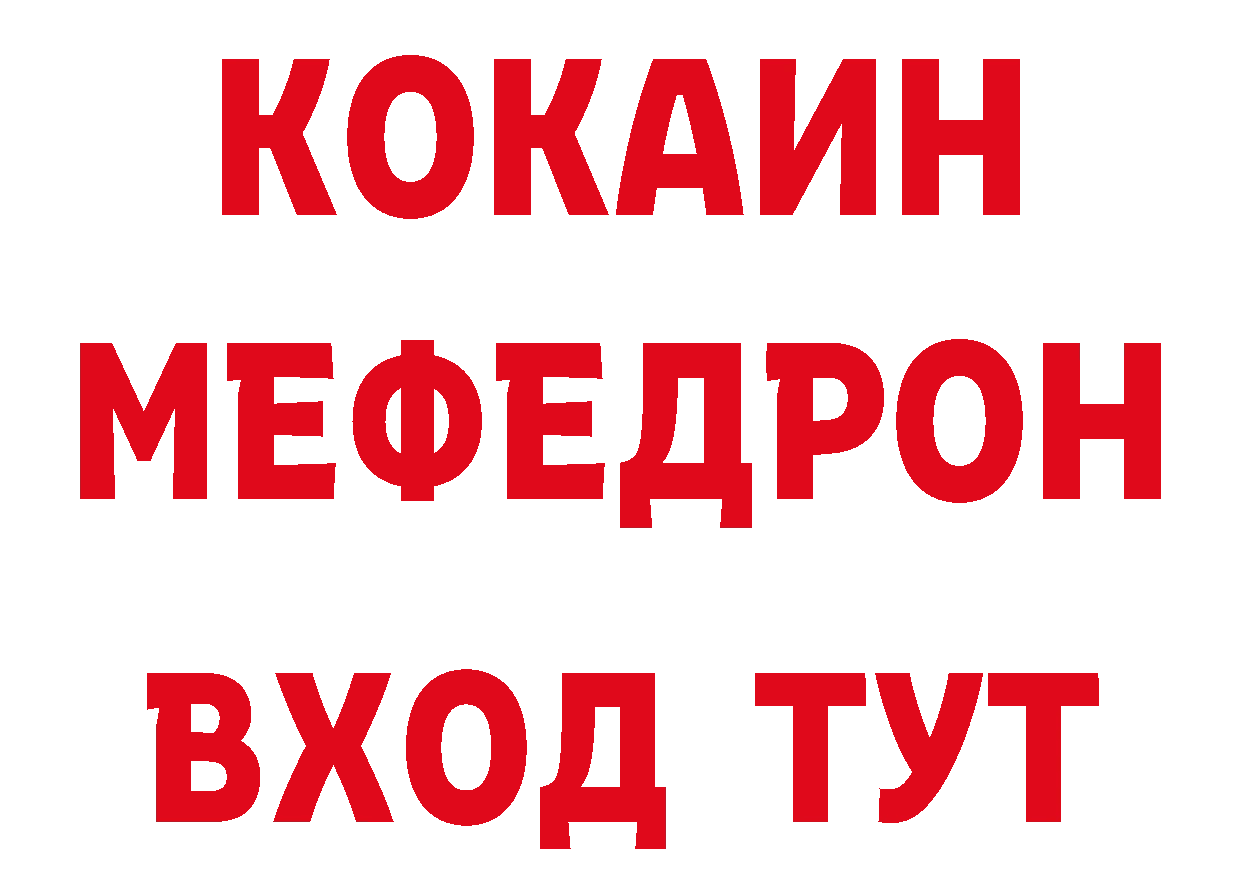 КОКАИН
МЕФЕДРОН
ВХОД ТУТ